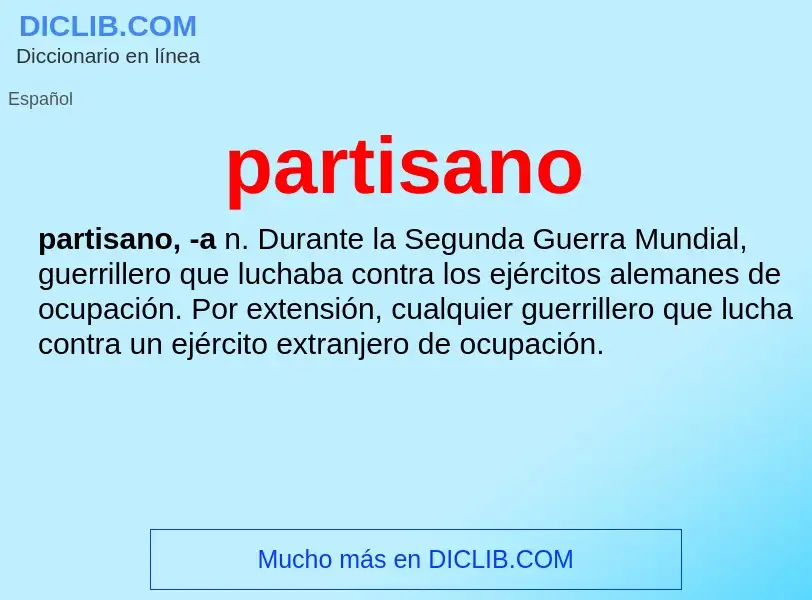 DICLIB.COM
Diccionario en línea

Español

partisano

partisano, -a n. Durante la Segunda Guerra Mundial, guerrillero que luchaba contra los ejércitos alemanes de ocupación. Por extensión, cualquier guerrillero que lucha contra un ejército extranjero de ocupación.

Mucho más en DICLIB.COM